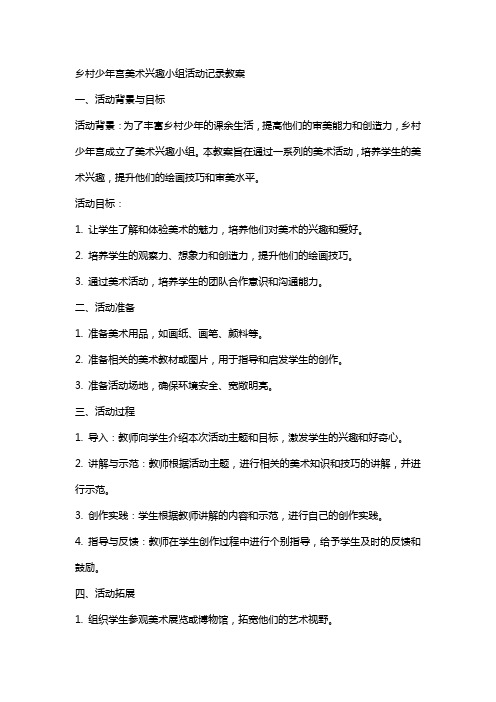 乡村少年宫美术兴趣小组活动记录教案

一、活动背景与目标

活动背景：为了丰富乡村少年的课余生活，提高他们的审美能力和创造力，乡村少年宫成立了美术兴趣小组。本教案旨在通过一系列的美术活动，培养学生的美术兴趣，提升他们的绘画技巧和审美水平。

活动目标：

1. 让学生了解和体验美术的魅力，培养他们对美术的兴趣和爱好。

2. 培养学生的观察力、想象力和创造力，提升他们的绘画技巧。

3. 通过美术活动，培养学生的团队合作意识和沟通能力。

二、活动准备

1. 准备美术用品，如画纸、画笔、颜料等。

2. 准备相关的美术教材或图片，用于指导和启发学生的创作。

3. 准备活动场地，确保环境安全、宽敞明亮。

三、活动过程

1. 导入：教师向学生介绍本次活动主题和目标，激发学生的兴趣和好奇心。

2. 讲解与示范：教师根据活动主题，进行相关的美术知识和技巧的讲解，并进行示范。

3. 创作实践：学生根据教师讲解的内容和示范，进行自己的创作实践。

4. 指导与反馈：教师在学生创作过程中进行个别指导，给予学生及时的反馈和鼓励。

四、活动拓展

1. 组织学生参观美术展览或博物馆，拓宽他们的艺术视野。